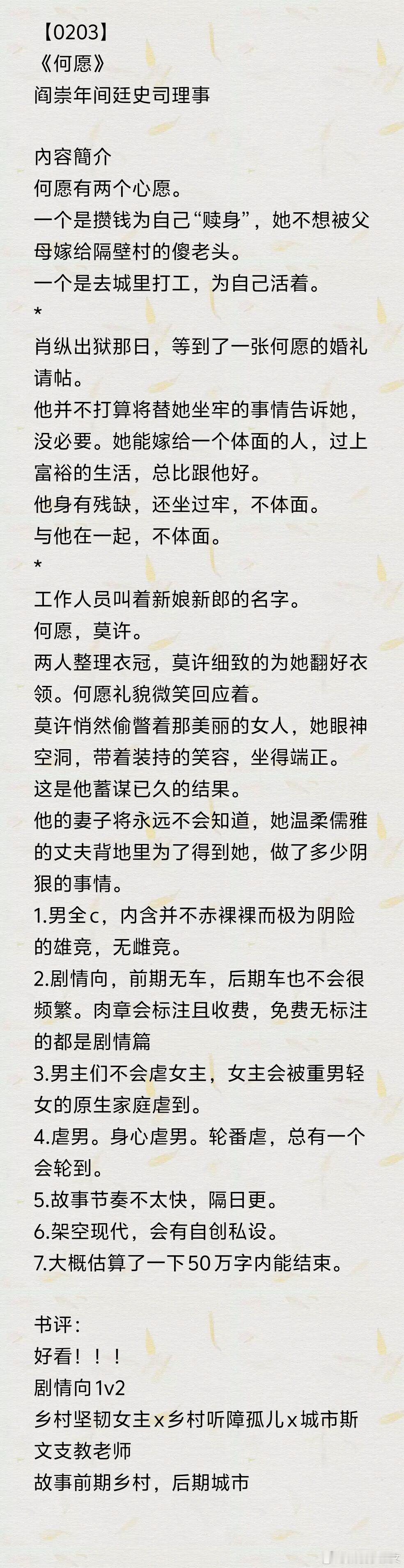 【0203】
《何愿》
阎崇年间廷史司理事

内容簡介
何愿有两个心愿。
一个是攒钱为自己“赎身”，她不想被父母嫁给隔壁村的傻老头。
一个是去城里打工，为自己活着。
*
肖纵出狱那日，等到了一张何愿的婚礼请帖。
他并不打算将替她坐牢的事情告诉她，没必要。她能嫁给一个体面的人，过上富裕的生活，总比跟他好。
他身有残缺，还坐过牢，不体面。
与他在一起，不体面。
*
工作人员叫着新娘新郎的名字。
何愿，莫许。
两人整理衣冠，莫许细致的为她翻好衣领。何愿礼貌微笑回应着。
莫许悄然偷瞥着那美丽的女人，她眼神空洞，带着装持的笑容，坐得端正。
这是他蓄谋已久的结果。
他的妻子将永远不会知道，她温柔儒雅的丈夫背地里为了得到她，做了多少阴狠的事情。
1.男全c，内含并不赤裸裸而极为阴险的雄竞，无雌竞。
2.剧情向，前期无车，后期车也不会很频繁。肉章会标注且收费，免费无标注的都是剧情篇
3.男主们不会虐女主，女主会被重男轻女的原生家庭虐到。
4.虐男。身心虐男。轮番虐，总有一个会轮到。
5.故事节奏不太快，隔日更。
6.架空现代，会有自创私设。
7.大概估算了一下50万字内能结束。

书评：
好看！！！
剧情向1v2
乡村坚韧女主x乡村听障孤儿x城市斯文支教老师
故事前期乡村，后期城市